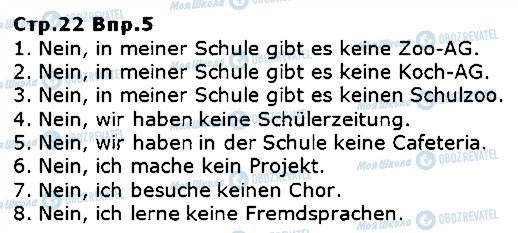 Стр.22 Впр.5
1. Nein, in meiner Schule gibt es keine Zoo-AG.
2. Nein, in meiner Schule gibt es keine Koch-AG.
3. Nein, in meiner Schule gibt es keinen Schulzoo.
4. Nein, wir haben keine Schülerzeitung.
5. Nein, wir haben in der Schule keine Cafeteria.
6. Nein, ich mache kein Projekt.
7. Nein, ich besuche keinen Chor.
8. Nein, ich lerne keine Fremdsprachen.

Моя Школа OBOZREVATEL